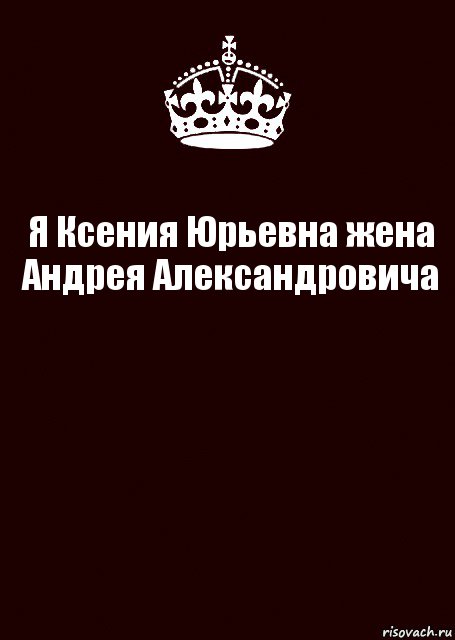 Я Ксения Юрьевна жена Андрея Александровича

risovach.ru